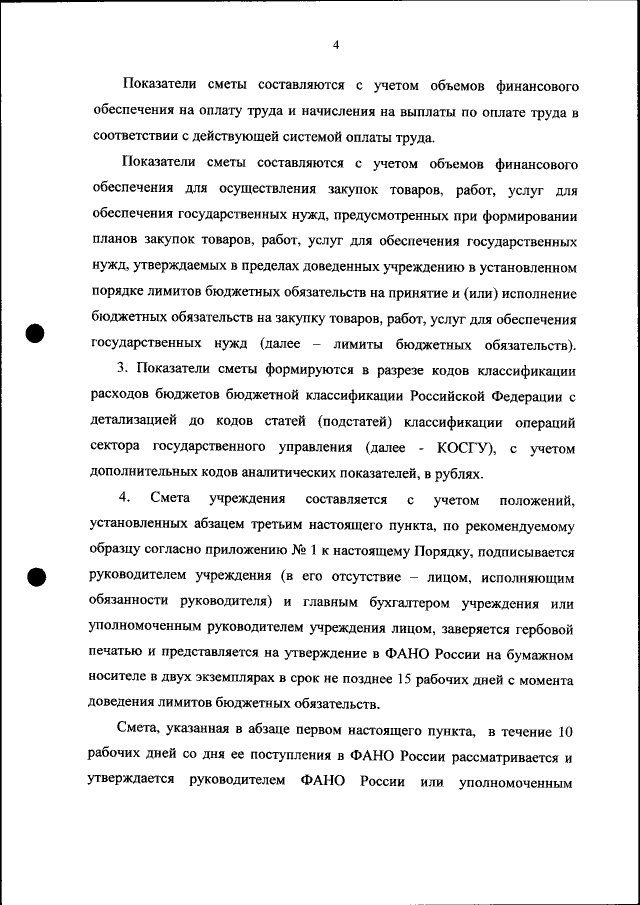 4

Показатели сметы составляются с учетом объемов финансового обеспечения на оплату труда и начисления на выплаты по оплате труда в соответствии с действующей системой оплаты труда.

Показатели сметы составляются с учетом объемов финансового обеспечения для осуществления закупок товаров, работ, услуг для обеспечения государственных нужд, предусмотренных при формировании планов закупок товаров, работ, услуг для обеспечения государственных нужд, утверждаемых в пределах доведенных учреждению в установленном порядке лимитов бюджетных обязательств на принятие и (или) исполнение бюджетных обязательств на закупку товаров, работ, услуг для обеспечения государственных нужд (далее – лимиты бюджетных обязательств).

3. Показатели сметы формируются в разрезе кодов классификации расходов бюджетов бюджетной классификации Российской Федерации с детализацией до кодов статей (подстатей) классификации операций сектора государственного управления (далее - КОСГУ), с учетом дополнительных кодов аналитических показателей, в рублях.

4. Смета учреждения составляется с учетом положений, установленных абзацем третьим настоящего пункта, по рекомендуемому образцу согласно приложению № 1 к настоящему Порядку, подписывается руководителем учреждения (в его отсутствие – лицом, исполняющим обязанности руководителя) и главным бухгалтером учреждения или уполномоченным руководителем учреждения лицом, заверяется гербовой печатью и представляется на утверждение в ФАНО России на бумажном носителе в двух экземплярах в срок не позднее 15 рабочих дней с момента доведения лимитов бюджетных обязательств.

Смета, указанная в абзаце первом настоящего пункта, в течение 10 рабочих дней со дня ее поступления в ФАНО России рассматривается и утверждается руководителем ФАНО России или уполномоченным